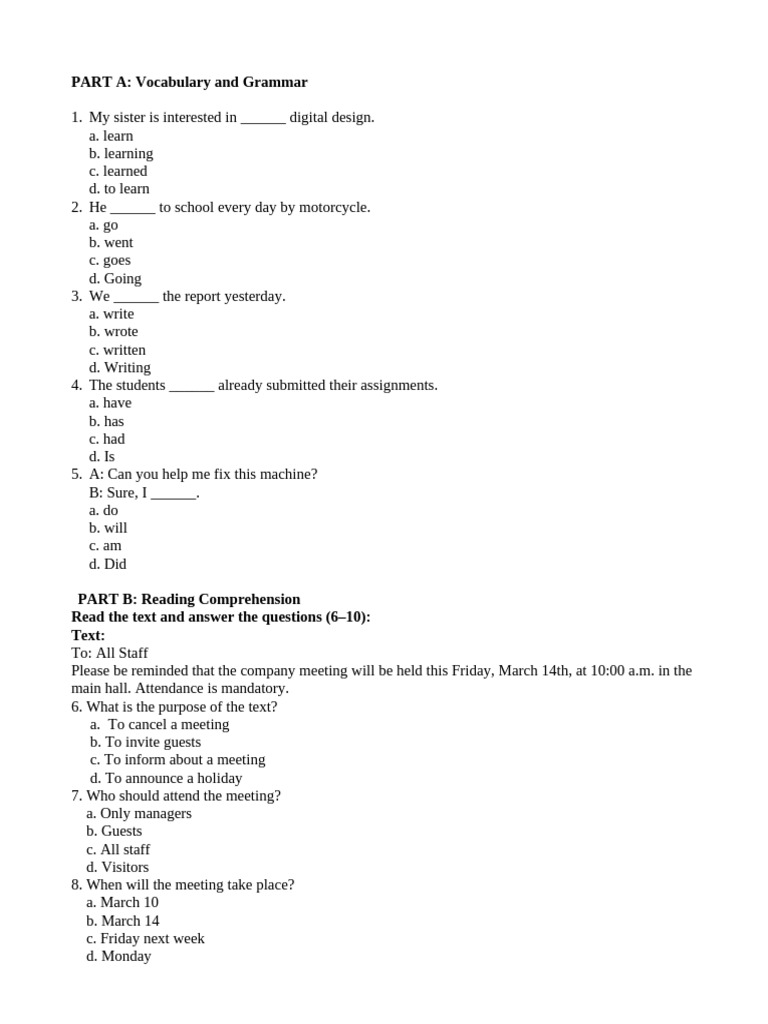 PART A: Vocabulary and Grammar

1. My sister is interested in ______ digital design.
a. learn
b. learning
c. learned
d. to learn
2. He ______ to school every day by motorcycle.
a. go
b. went
c. goes
d. Going
3. We ______ the report yesterday.
a. write
b. wrote
c. written
d. Writing
4. The students ______ already submitted their assignments.
a. have
b. has
c. had
d. Is
5. A: Can you help me fix this machine?
B: Sure, I ______.
a. do
b. will
c. am
d. Did

PART B: Reading Comprehension
Read the text and answer the questions (6–10):
Text:
To: All Staff
Please be reminded that the company meeting will be held this Friday, March 14th, at 10:00 a.m. in the main hall. Attendance is mandatory.
6. What is the purpose of the text?
a. To cancel a meeting
b. To invite guests
c. To inform about a meeting
d. To announce a holiday
7. Who should attend the meeting?
a. Only managers
b. Guests
c. All staff
d. Visitors
8. When will the meeting take place?
a. March 10
b. March 14
c. Friday next week
d. Monday